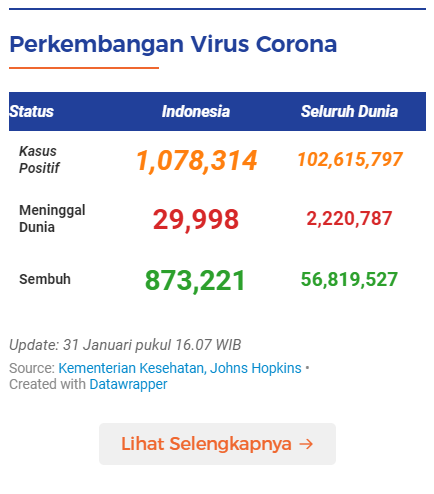 Perkembangan Virus Corona

| Status | Indonesia | Seluruh Dunia |
|---|---|---|
| Kasus Positif | 1,078,314 | 102,615,797 |
| Meninggal Dunia | 29,998 | 2,220,787 |
| Sembuh | 873,221 | 56,819,527 |

Update: 31 Januari pukul 16.07 WIB

Source: Kementerian Kesehatan, Johns Hopkins • Created with Datawrapper

Lihat Selengkapnya →